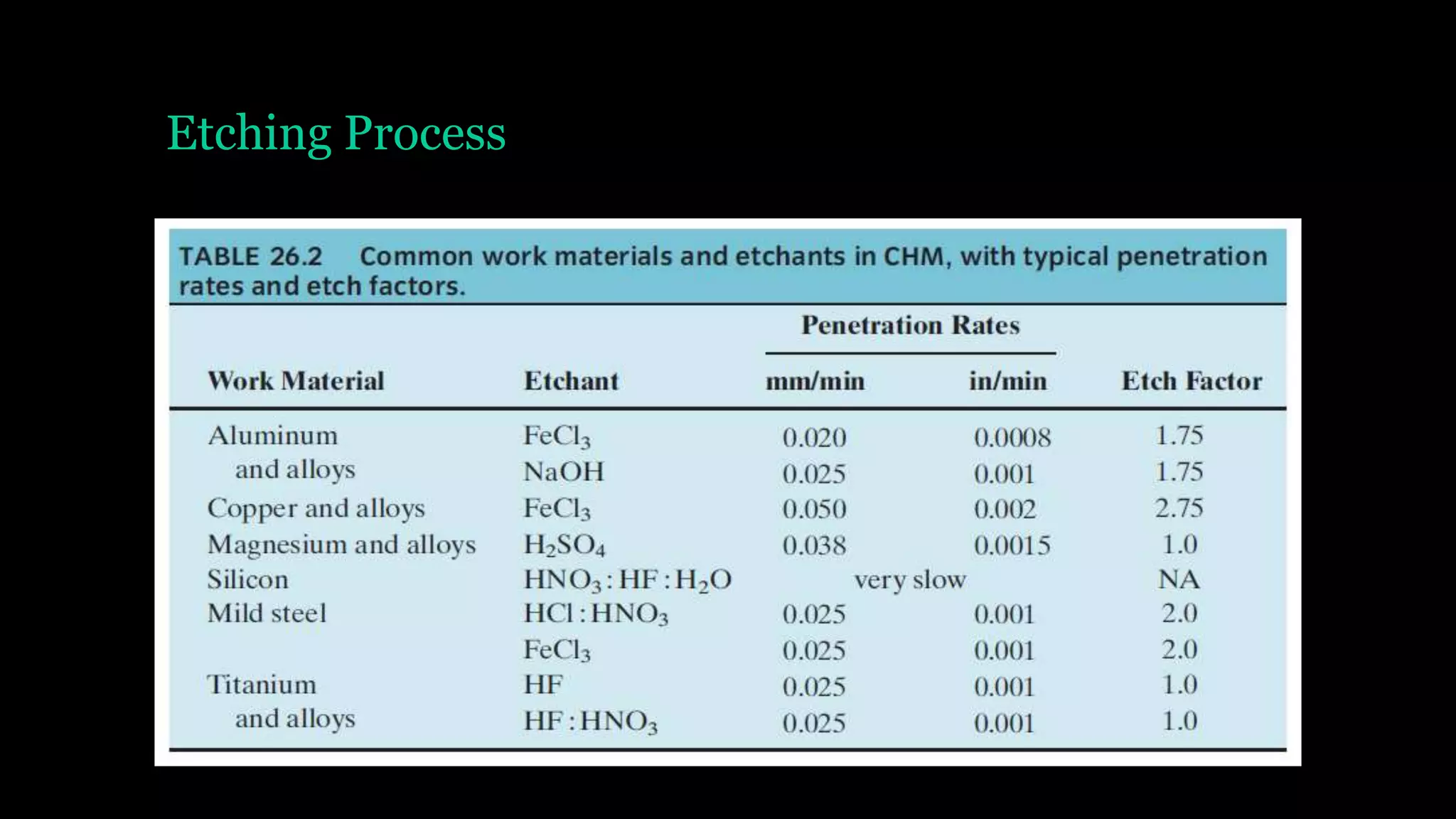 Etching Process

TABLE 26.2 Common work materials and etchants in CHM, with typical penetration rates and etch factors.

| Work Material | Etchant | Penetration Rates mm/min | Penetration Rates in/min | Etch Factor |
|---|---|---|---|---|
| Aluminum and alloys | $FeCl_3$ | 0.020 | 0.0008 | 1.75 |
| | $NaOH$ | 0.025 | 0.001 | 1.75 |
| Copper and alloys | $FeCl_3$ | 0.050 | 0.002 | 2.75 |
| Magnesium and alloys | $H_2SO_4$ | 0.038 | 0.0015 | 1.0 |
| Silicon | $HNO_3 : HF : H_2O$ | very slow | | NA |
| Mild steel | $HCl : HNO_3$ | 0.025 | 0.001 | 2.0 |
| | $FeCl_3$ | 0.025 | 0.001 | 2.0 |
| Titanium and alloys | $HF$ | 0.025 | 0.001 | 1.0 |
| | $HF : HNO_3$ | 0.025 | 0.001 | 1.0 |